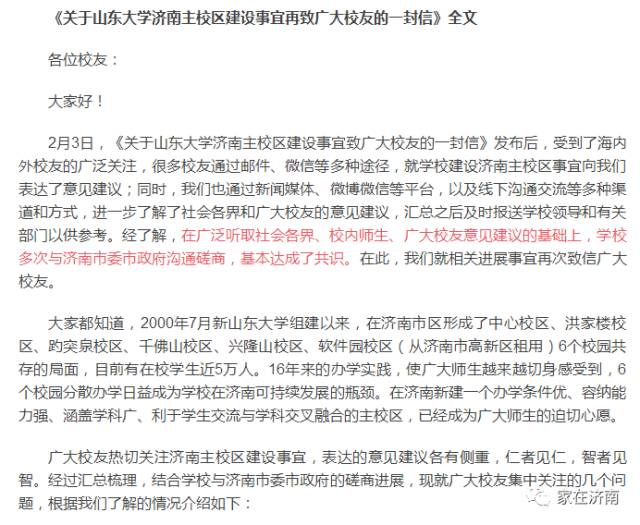 《关于山东大学济南主校区建设事宜再致广大校友的一封信》全文

各位校友：

大家好！

2月3日，《关于山东大学济南主校区建设事宜致广大校友的一封信》发布后，受到了海内外校友的广泛关注，很多校友通过邮件、微信等多种途径，就学校建设济南主校区事宜向我们表达了意见建议；同时，我们也通过新闻媒体、微博微信等平台，以及线下沟通交流等多种渠道和方式，进一步了解了社会各界和广大校友的意见建议，汇总之后及时报送学校领导和有关部门以供参考。经了解，在广泛听取社会各界、校内师生、广大校友意见建议的基础上，学校多次与济南市委市政府沟通磋商，基本达成了共识。在此，我们就相关进展事宜再次致信广大校友。

大家都知道，2000年7月新山东大学组建以来，在济南市区形成了中心校区、洪家楼校区、趵突泉校区、千佛山校区、兴隆山校区、软件园校区（从济南市高新区租用）6个校园共存的局面，目前有在校学生近5万人。16年来的办学实践，使广大师生越来越切身感受到，6个校园分散办学日益成为学校在济南可持续发展的瓶颈。在济南新建一个办学条件优、容纳能力强、涵盖学科广、利于学生交流与学科交叉融合的主校区，已经成为广大师生的迫切心愿。

广大校友热切关注济南主校区建设事宜，表达的意见建议各有侧重，仁者见仁，智者见智。经过汇总梳理，结合学校与济南市委市政府的磋商进展，现就广大校友集中关注的几个问题，根据我们了解的情况介绍如下：

家在济南